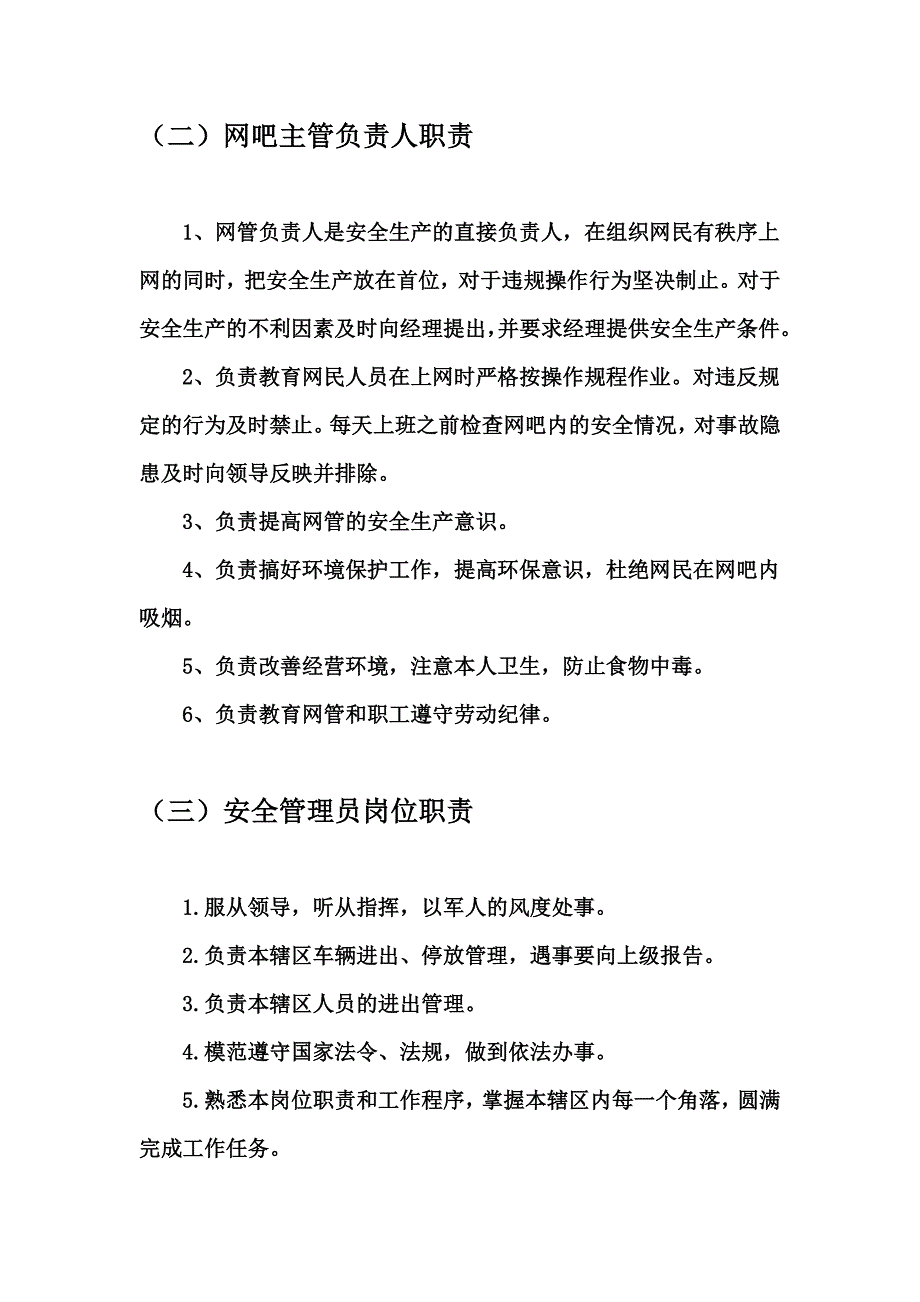 （二）网吧主管负责人职责

1、网管负责人是安全生产的直接负责人，在组织网民有秩序上网的同时，把安全生产放在首位，对于违规操作行为坚决制止。对于安全生产的不利因素及时向经理提出，并要求经理提供安全生产条件。

2、负责教育网民人员在上网时严格按操作规程作业。对违反规定的行为及时禁止。每天上班之前检查网吧内的安全情况，对事故隐患及时向领导反映并排除。

3、负责提高网管的安全生产意识。

4、负责搞好环境保护工作，提高环保意识，杜绝网民在网吧内吸烟。

5、负责改善经营环境，注意本人卫生，防止食物中毒。

6、负责教育网管和职工遵守劳动纪律。

（三）安全管理员岗位职责

1.服从领导，听从指挥，以军人的风度处事。

2.负责本辖区车辆进出、停放管理，遇事要向上级报告。

3.负责本辖区人员的进出管理。

4.模范遵守国家法令、法规，做到依法办事。

5.熟悉本岗位职责和工作程序，掌握本辖区内每一个角落，圆满完成工作任务。